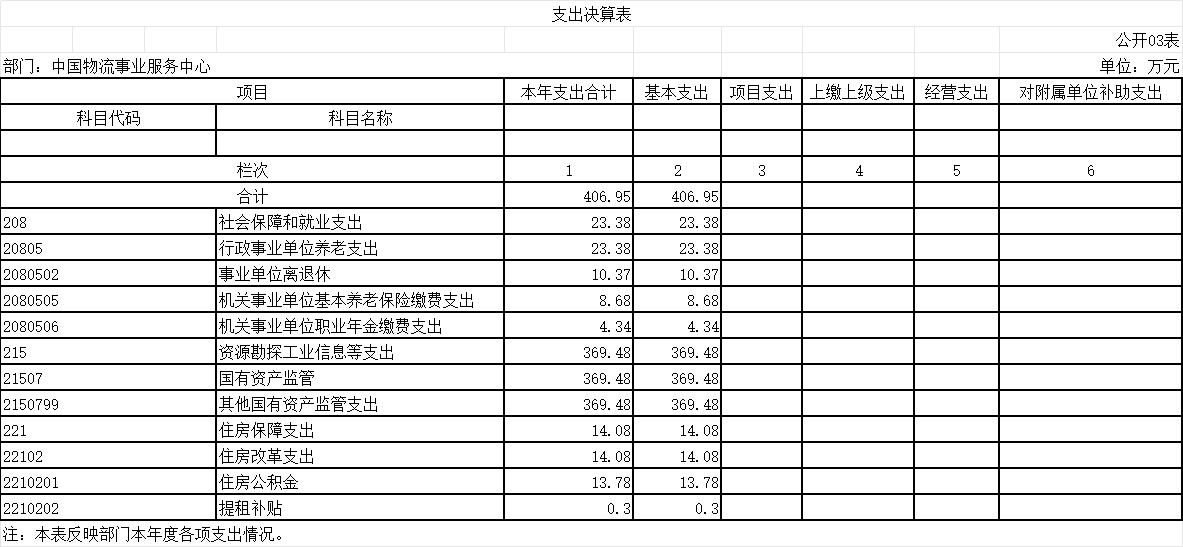 支出决算表

公开03表

部门：中国物流事业服务中心

单位：万元

| 项目 | | 本年支出合计 | 基本支出 | 项目支出 | 上缴上级支出 | 经营支出 | 对附属单位补助支出 |
|---|---|---|---|---|---|---|---|
| 科目代码 | 科目名称 | | | | | | |
| | | | | | | | |
| 栏次 | | 1 | 2 | 3 | 4 | 5 | 6 |
| 合计 | | 406.95 | 406.95 | | | | |
| 208 | 社会保障和就业支出 | 23.38 | 23.38 | | | | |
| 20805 | 行政事业单位养老支出 | 23.38 | 23.38 | | | | |
| 2080502 | 事业单位离退休 | 10.37 | 10.37 | | | | |
| 2080505 | 机关事业单位基本养老保险缴费支出 | 8.68 | 8.68 | | | | |
| 2080506 | 机关事业单位职业年金缴费支出 | 4.34 | 4.34 | | | | |
| 215 | 资源勘探工业信息等支出 | 369.48 | 369.48 | | | | |
| 21507 | 国有资产监管 | 369.48 | 369.48 | | | | |
| 2150799 | 其他国有资产监管支出 | 369.48 | 369.48 | | | | |
| 221 | 住房保障支出 | 14.08 | 14.08 | | | | |
| 22102 | 住房改革支出 | 14.08 | 14.08 | | | | |
| 2210201 | 住房公积金 | 13.78 | 13.78 | | | | |
| 2210202 | 提租补贴 | 0.3 | 0.3 | | | | |

注：本表反映部门本年度各项支出情况。